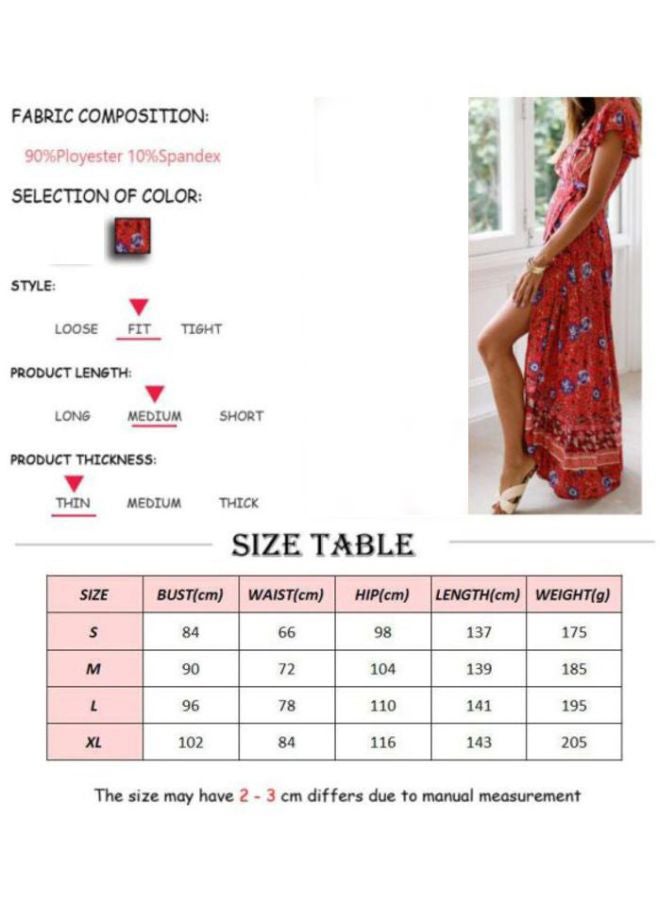 FABRIC COMPOSITION:

90%Ployester 10%Spandex

SELECTION OF COLOR:

STYLE:

LOOSE FIT TIGHT

PRODUCT LENGTH:

LONG MEDIUM SHORT

PRODUCT THICKNESS:

THIN MEDIUM THICK

SIZE TABLE

| SIZE | BUST(cm) | WAIST(cm) | HIP(cm) | LENGTH(cm) | WEIGHT(g) |
|---|---|---|---|---|---|
| S | 84 | 66 | 98 | 137 | 175 |
| M | 90 | 72 | 104 | 139 | 185 |
| L | 96 | 78 | 110 | 141 | 195 |
| XL | 102 | 84 | 116 | 143 | 205 |

The size may have 2 - 3 cm differs due to manual measurement